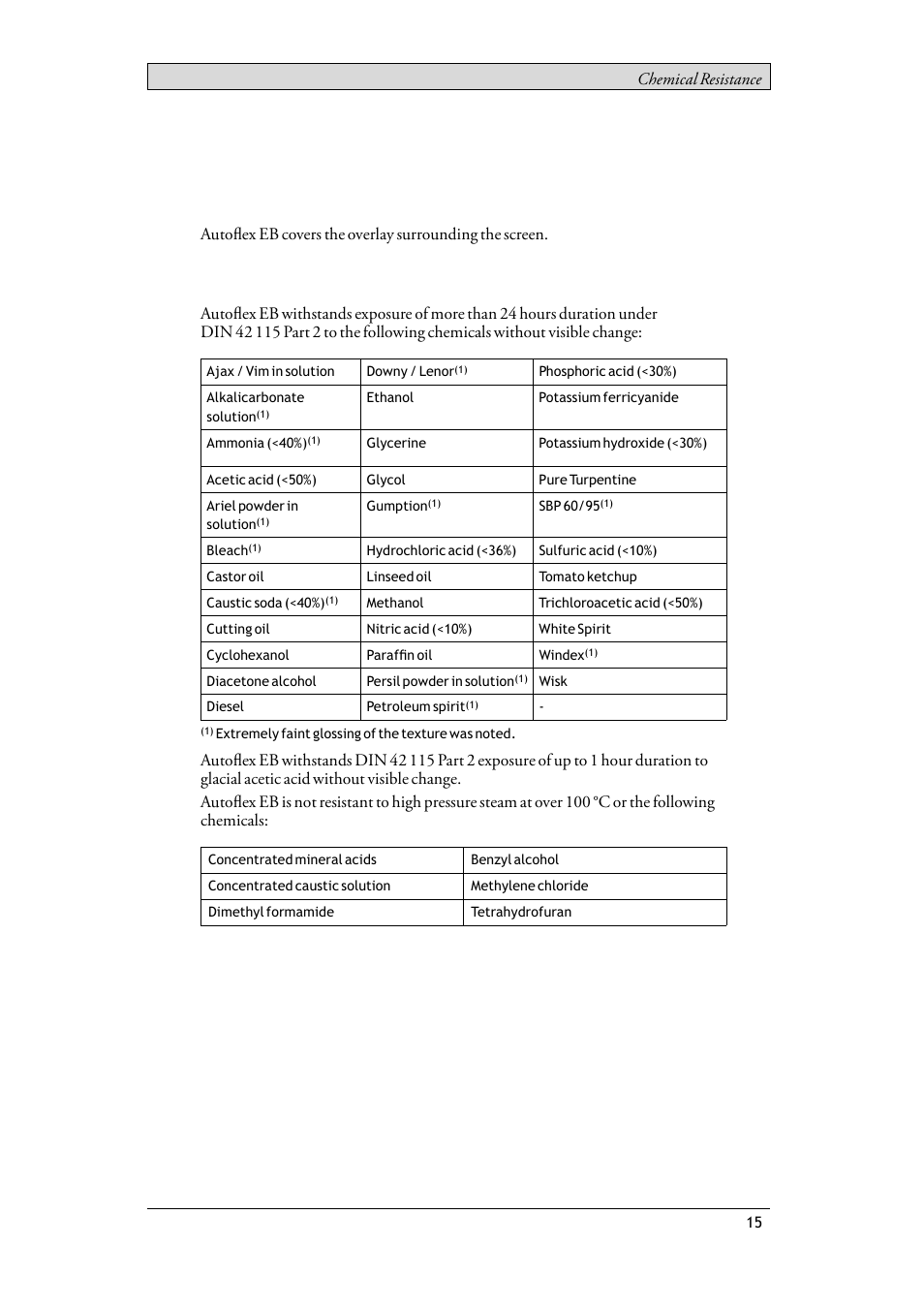 Chemical Resistance

Autoflex EB covers the overlay surrounding the screen.

Autoflex EB withstands exposure of more than 24 hours duration under DIN 42 115 Part 2 to the following chemicals without visible change:

| Ajax / Vim in solution | Downy / Lenor$^{(1)}$ | Phosphoric acid (<30%) |
|---|---|---|
| Alkalicarbonate solution$^{(1)}$ | Ethanol | Potassium ferricyanide |
| Ammonia (<40%)$^{(1)}$ | Glycerine | Potassium hydroxide (<30%) |
| Acetic acid (<50%) | Glycol | Pure Turpentine |
| Ariel powder in solution$^{(1)}$ | Gumption$^{(1)}$ | SBP 60/95$^{(1)}$ |
| Bleach$^{(1)}$ | Hydrochloric acid (<36%) | Sulfuric acid (<10%) |
| Castor oil | Linseed oil | Tomato ketchup |
| Caustic soda (<40%)$^{(1)}$ | Methanol | Trichloroacetic acid (<50%) |
| Cutting oil | Nitric acid (<10%) | White Spirit |
| Cyclohexanol | Paraffin oil | Windex$^{(1)}$ |
| Diacetone alcohol | Persil powder in solution$^{(1)}$ | Wisk |
| Diesel | Petroleum spirit$^{(1)}$ | - |

$^{(1)}$ Extremely faint glossing of the texture was noted.

Autoflex EB withstands DIN 42 115 Part 2 exposure of up to 1 hour duration to glacial acetic acid without visible change.

Autoflex EB is not resistant to high pressure steam at over 100 °C or the following chemicals:

| Concentrated mineral acids | Benzyl alcohol |
|---|---|
| Concentrated caustic solution | Methylene chloride |
| Dimethyl formamide | Tetrahydrofuran |

15